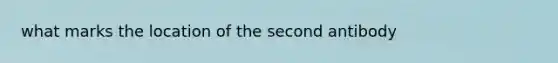 what marks the location of the second antibody